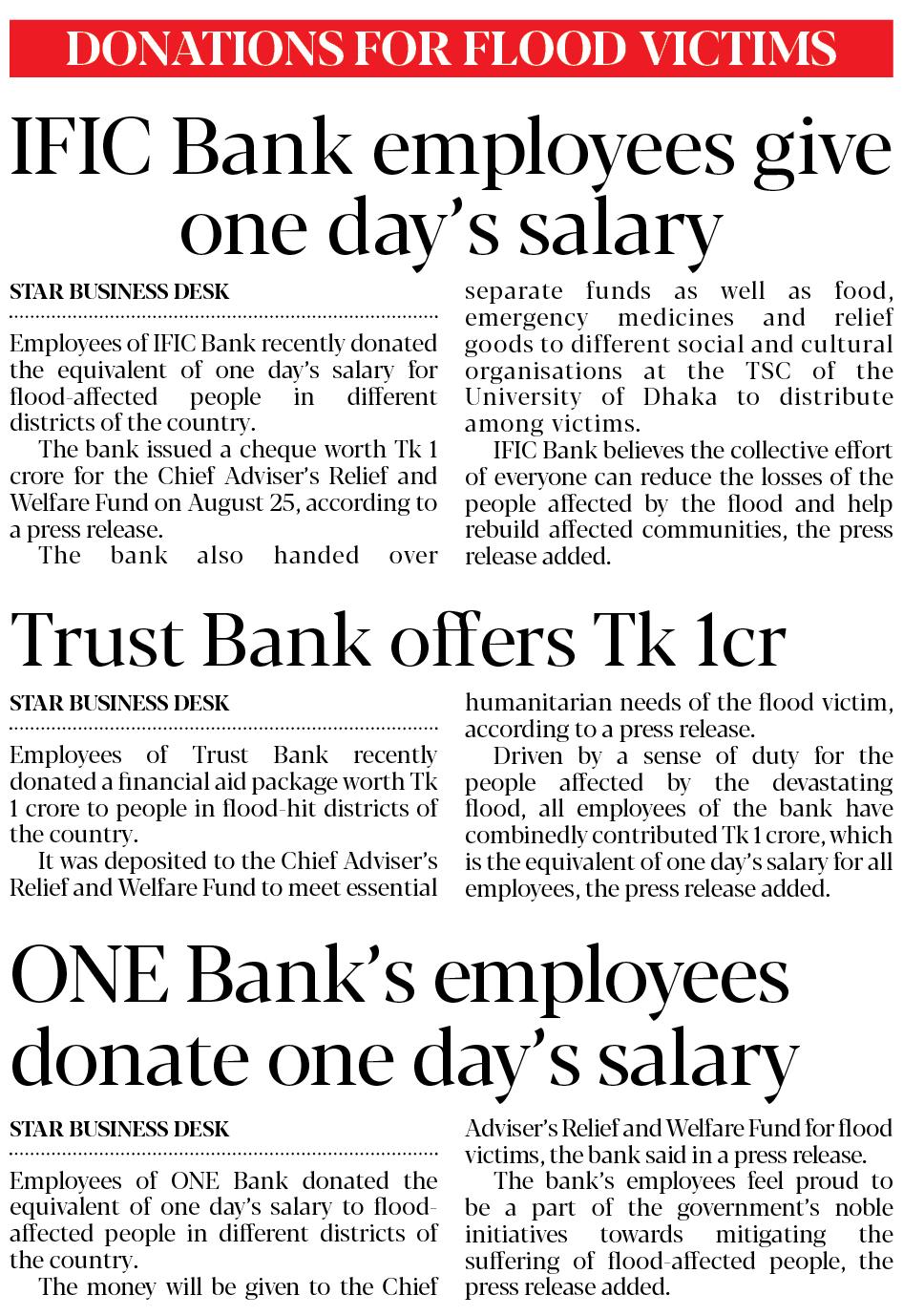 DONATIONS FOR FLOOD VICTIMS

IFIC Bank employees give one day's salary

STAR BUSINESS DESK

Employees of IFIC Bank recently donated the equivalent of one day's salary for flood-affected people in different districts of the country.

The bank issued a cheque worth Tk 1 crore for the Chief Adviser's Relief and Welfare Fund on August 25, according to a press release.

The bank also handed over separate funds as well as food, emergency medicines and relief goods to different social and cultural organisations at the TSC of the University of Dhaka to distribute among victims.

IFIC Bank believes the collective effort of everyone can reduce the losses of the people affected by the flood and help rebuild affected communities, the press release added.

Trust Bank offers Tk 1cr

STAR BUSINESS DESK

Employees of Trust Bank recently donated a financial aid package worth Tk 1 crore to people in flood-hit districts of the country.

It was deposited to the Chief Adviser's Relief and Welfare Fund to meet essential humanitarian needs of the flood victim, according to a press release.

Driven by a sense of duty for the people affected by the devastating flood, all employees of the bank have combinedly contributed Tk 1 crore, which is the equivalent of one day's salary for all employees, the press release added.

ONE Bank's employees donate one day's salary

STAR BUSINESS DESK

Employees of ONE Bank donated the equivalent of one day's salary to flood-affected people in different districts of the country.

The money will be given to the Chief Adviser's Relief and Welfare Fund for flood victims, the bank said in a press release.

The bank's employees feel proud to be a part of the government's noble initiatives towards mitigating the suffering of flood-affected people, the press release added.